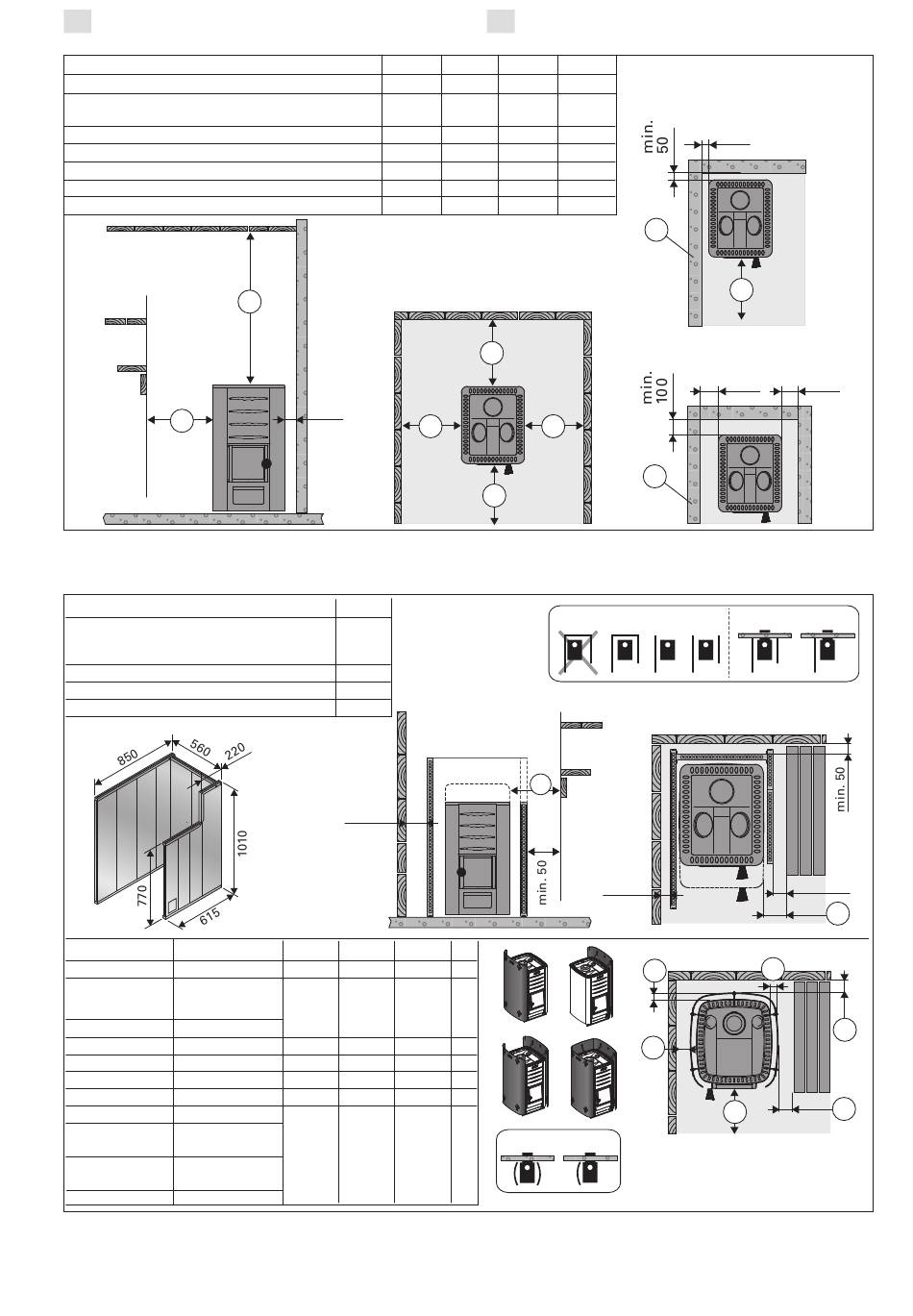 min. 50

min. 100

850
560
220
1010
770
615

min. 50

min. 50